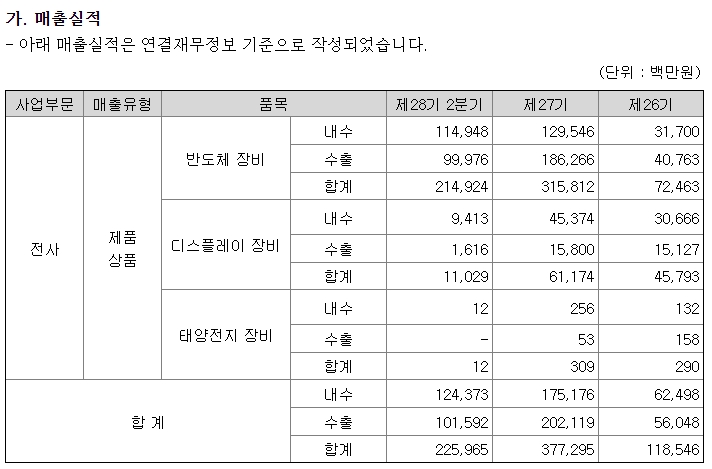 가. 매출실적

- 아래 매출실적은 연결재무정보 기준으로 작성되었습니다.

(단위 : 백만원)

| 사업부문 | 매출유형 | 품목 | | 제28기 2분기 | 제27기 | 제26기 |
|---|---|---|---|---|---|---|
| 전사 | 제품 상품 | 반도체 장비 | 내수 | 114,948 | 129,546 | 31,700 |
| | | | 수출 | 99,976 | 186,266 | 40,763 |
| | | | 합계 | 214,924 | 315,812 | 72,463 |
| | | 디스플레이 장비 | 내수 | 9,413 | 45,374 | 30,666 |
| | | | 수출 | 1,616 | 15,800 | 15,127 |
| | | | 합계 | 11,029 | 61,174 | 45,793 |
| | | 태양전지 장비 | 내수 | 12 | 256 | 132 |
| | | | 수출 | - | 53 | 158 |
| | | | 합계 | 12 | 309 | 290 |
| 합 계 | | | 내수 | 124,373 | 175,176 | 62,498 |
| | | | 수출 | 101,592 | 202,119 | 56,048 |
| | | | 합계 | 225,965 | 377,295 | 118,546 |